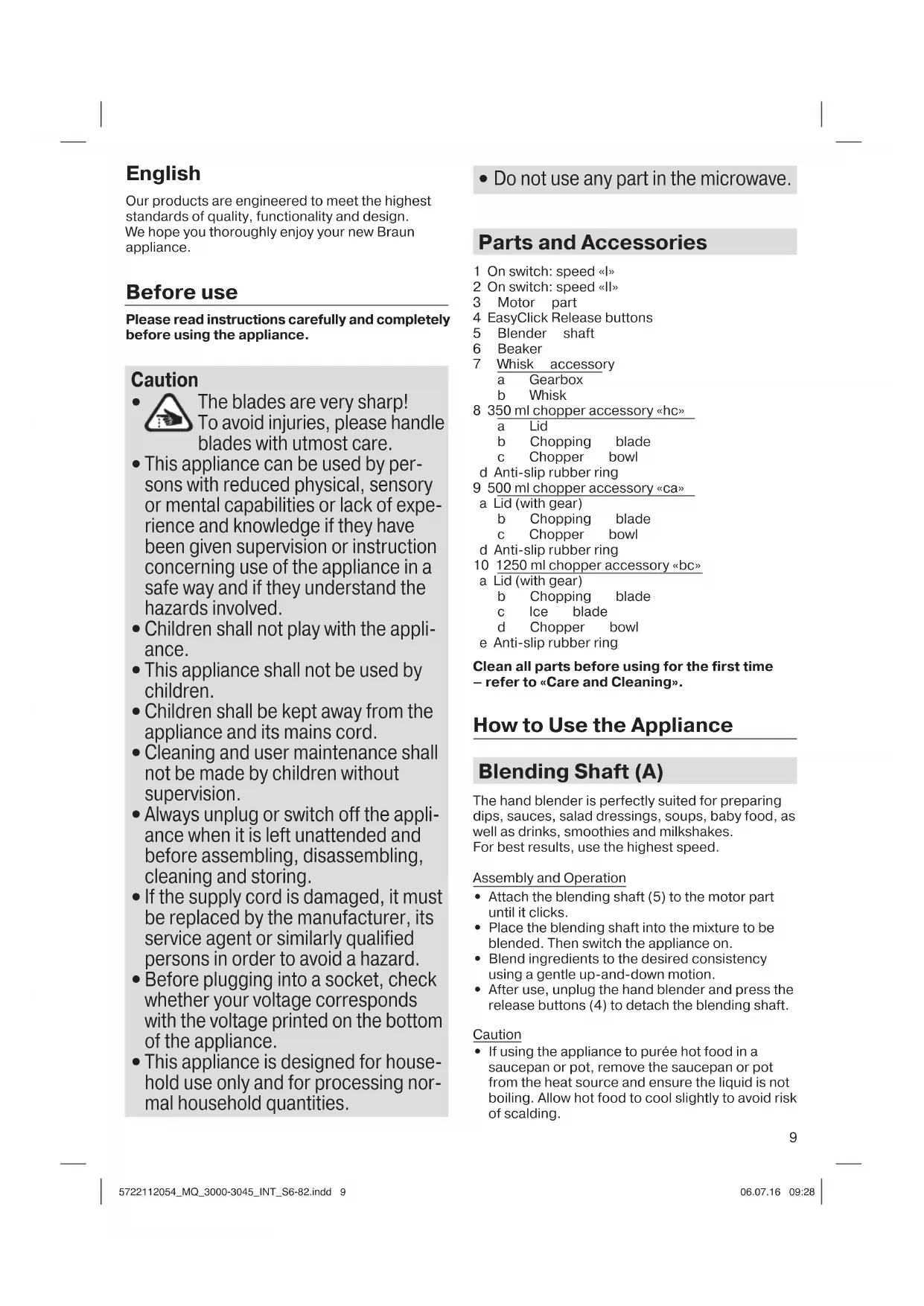 English

Our products are engineered to meet the highest standards of quality, functionality and design. We hope you thoroughly enjoy your new Braun appliance.

Before use

Please read instructions carefully and completely before using the appliance.

Caution
• The blades are very sharp! To avoid injuries, please handle blades with utmost care.
• This appliance can be used by persons with reduced physical, sensory or mental capabilities or lack of experience and knowledge if they have been given supervision or instruction concerning use of the appliance in a safe way and if they understand the hazards involved.
• Children shall not play with the appliance.
• This appliance shall not be used by children.
• Children shall be kept away from the appliance and its mains cord.
• Cleaning and user maintenance shall not be made by children without supervision.
• Always unplug or switch off the appliance when it is left unattended and before assembling, disassembling, cleaning and storing.
• If the supply cord is damaged, it must be replaced by the manufacturer, its service agent or similarly qualified persons in order to avoid a hazard.
• Before plugging into a socket, check whether your voltage corresponds with the voltage printed on the bottom of the appliance.
• This appliance is designed for household use only and for processing normal household quantities.

• Do not use any part in the microwave.

Parts and Accessories

1 On switch: speed «I»
2 On switch: speed «II»
3 Motor part
4 EasyClick Release buttons
5 Blender shaft
6 Beaker
7 Whisk accessory
a Gearbox
b Whisk
8 350 ml chopper accessory «hc»
a Lid
b Chopping blade
c Chopper bowl
d Anti-slip rubber ring
9 500 ml chopper accessory «ca»
a Lid (with gear)
b Chopping blade
c Chopper bowl
d Anti-slip rubber ring
10 1250 ml chopper accessory «bc»
a Lid (with gear)
b Chopping blade
c Ice blade
d Chopper bowl
e Anti-slip rubber ring

Clean all parts before using for the first time – refer to «Care and Cleaning».

How to Use the Appliance

Blending Shaft (A)

The hand blender is perfectly suited for preparing dips, sauces, salad dressings, soups, baby food, as well as drinks, smoothies and milkshakes.
For best results, use the highest speed.

Assembly and Operation
• Attach the blending shaft (5) to the motor part until it clicks.
• Place the blending shaft into the mixture to be blended. Then switch the appliance on.
• Blend ingredients to the desired consistency using a gentle up-and-down motion.
• After use, unplug the hand blender and press the release buttons (4) to detach the blending shaft.

Caution
• If using the appliance to purée hot food in a saucepan or pot, remove the saucepan or pot from the heat source and ensure the liquid is not boiling. Allow hot food to cool slightly to avoid risk of scalding.

9

5722112054_MQ_3000-3045_INT_S6-82.indd 9

06.07.16 09:28